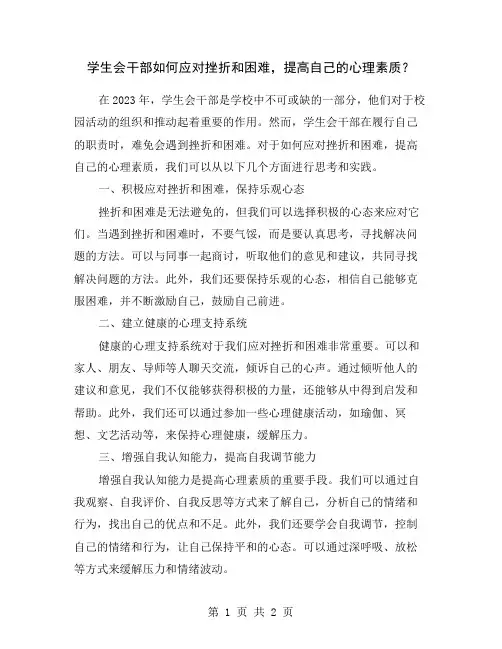 学生会干部如何应对挫折和困难，提高自己的心理素质？

在 2023 年，学生会干部是学校中不可或缺的一部分，他们对于校园活动的组织和推动起着重要的作用。然而，学生会干部在履行自己的职责时，难免会遇到挫折和困难。对于如何应对挫折和困难，提高自己的心理素质，我们可以从以下几个方面进行思考和实践。

一、积极应对挫折和困难，保持乐观心态

挫折和困难是无法避免的，但我们可以选择积极的心态来应对它们。当遇到挫折和困难时，不要气馁，而是要认真思考，寻找解决问题的方法。可以与同事一起商讨，听取他们的意见和建议，共同寻找解决问题的方法。此外，我们还要保持乐观的心态，相信自己能够克服困难，并不断激励自己，鼓励自己前进。

二、建立健康的心理支持系统

健康的心理支持系统对于我们应对挫折和困难非常重要。可以和家人、朋友、导师等人聊天交流，倾诉自己的心声。通过倾听他人的建议和意见，我们不仅能够获得积极的力量，还能够从中得到启发和帮助。此外，我们还可以通过参加一些心理健康活动，如瑜伽、冥想、文艺活动等，来保持心理健康，缓解压力。

三、增强自我认知能力，提高自我调节能力

增强自我认知能力是提高心理素质的重要手段。我们可以通过自我观察、自我评价、自我反思等方式来了解自己，分析自己的情绪和行为，找出自己的优点和不足。此外，我们还要学会自我调节，控制自己的情绪和行为，让自己保持平和的心态。可以通过深呼吸、放松等方式来缓解压力和情绪波动。

第 1 页 共 2 页